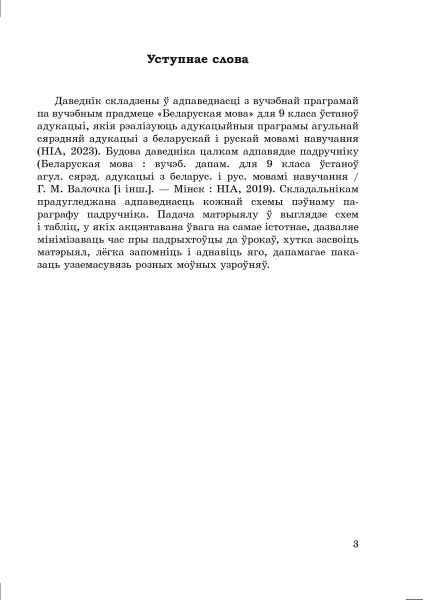 Уступнае слова

Даведнік складзены ў адпаведнасці з вучэбнай праграмай па вучэбным прадмеце «Беларуская мова» для 9 класа ўстаноў адукацыі, якія рэалізуюць адукацыйныя праграмы агульнай сярэдняй адукацыі з беларускай і рускай мовамі навучання (НІА, 2023). Будова даведніка цалкам адпавядае падручніку (Беларуская мова : вучэб. дапам. для 9 класа ўстаноў агул. сярэд. адукацыі з беларус. і рус. мовамі навучання / Г. М. Валочка [і інш.]. — Мінск : НІА, 2019). Складальнікам прадугледжана адпаведнасць кожнай схемы пэўнаму параграфу падручніка. Падача матэрыялу ў выглядзе схем і табліц, у якіх акцэнтавана ўвага на самае істотнае, дазваляе мінімізаваць час пры падрыхтоўцы да ўрокаў, хутка засвоіць матэрыял, лёгка запомніць і аднавіць яго, дапамагае паказаць узаемасувязь розных моўных узроўняў.

3